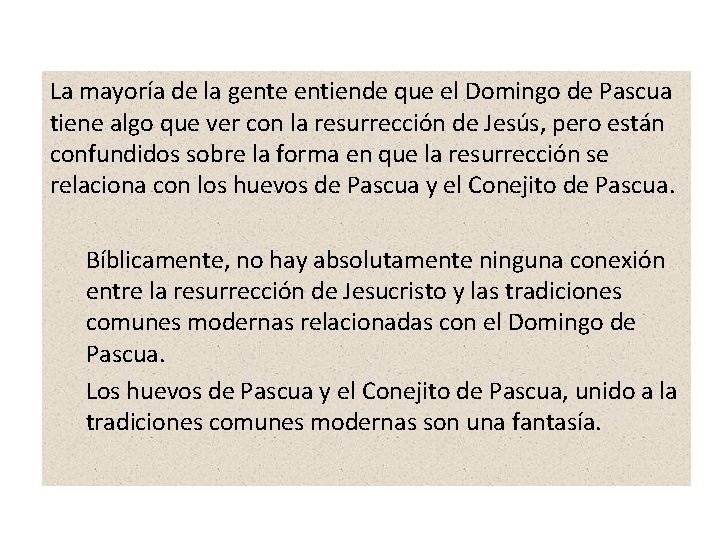 La mayoría de la gente entiende que el Domingo de Pascua tiene algo que ver con la resurrección de Jesús, pero están confundidos sobre la forma en que la resurrección se relaciona con los huevos de Pascua y el Conejito de Pascua.

Bíblicamente, no hay absolutamente ninguna conexión entre la resurrección de Jesucristo y las tradiciones comunes modernas relacionadas con el Domingo de Pascua.

Los huevos de Pascua y el Conejito de Pascua, unido a la tradiciones comunes modernas son una fantasía.